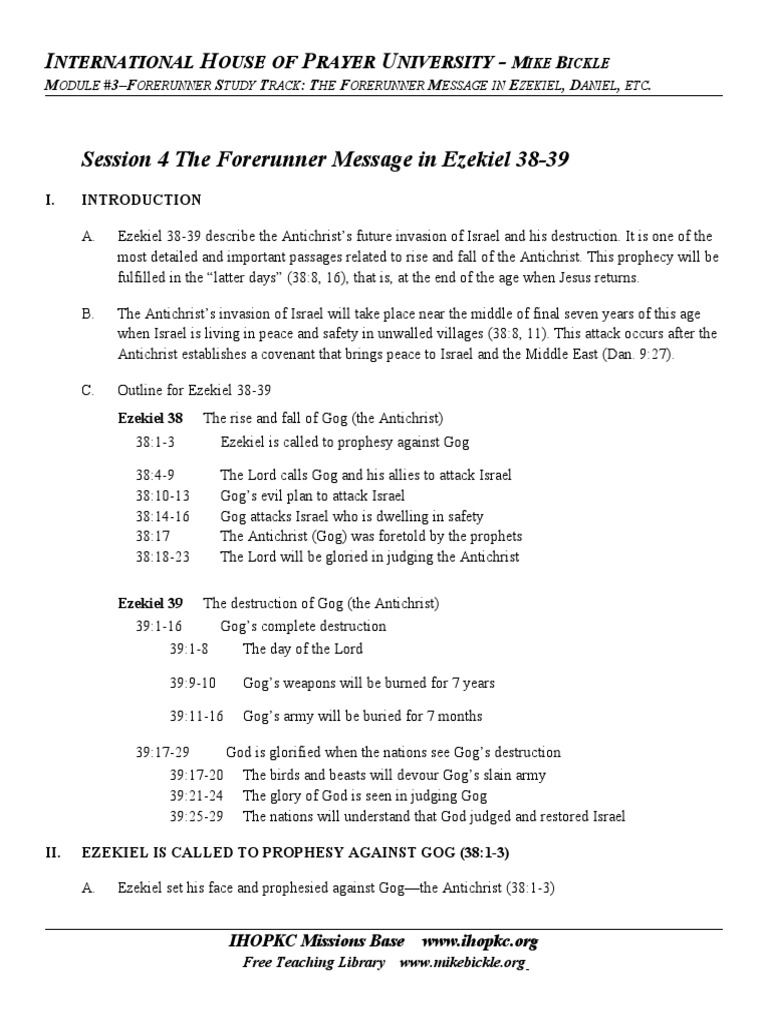 INTERNATIONAL HOUSE OF PRAYER UNIVERSITY – MIKE BICKLE
MODULE #3–FORERUNNER STUDY TRACK: THE FORERUNNER MESSAGE IN EZEKIEL, DANIEL, ETC.

Session 4 The Forerunner Message in Ezekiel 38-39

I. INTRODUCTION

A. Ezekiel 38-39 describe the Antichrist's future invasion of Israel and his destruction. It is one of the most detailed and important passages related to rise and fall of the Antichrist. This prophecy will be fulfilled in the "latter days" (38:8, 16), that is, at the end of the age when Jesus returns.

B. The Antichrist's invasion of Israel will take place near the middle of final seven years of this age when Israel is living in peace and safety in unwalled villages (38:8, 11). This attack occurs after the Antichrist establishes a covenant that brings peace to Israel and the Middle East (Dan. 9:27).

C. Outline for Ezekiel 38-39

Ezekiel 38 The rise and fall of Gog (the Antichrist)
38:1-3 Ezekiel is called to prophesy against Gog

38:4-9 The Lord calls Gog and his allies to attack Israel
38:10-13 Gog's evil plan to attack Israel
38:14-16 Gog attacks Israel who is dwelling in safety
38:17 The Antichrist (Gog) was foretold by the prophets
38:18-23 The Lord will be gloried in judging the Antichrist

Ezekiel 39 The destruction of Gog (the Antichrist)
39:1-16 Gog's complete destruction
39:1-8 The day of the Lord

39:9-10 Gog's weapons will be burned for 7 years

39:11-16 Gog's army will be buried for 7 months

39:17-29 God is glorified when the nations see Gog's destruction
39:17-20 The birds and beasts will devour Gog's slain army
39:21-24 The glory of God is seen in judging Gog
39:25-29 The nations will understand that God judged and restored Israel

II. EZEKIEL IS CALLED TO PROPHESY AGAINST GOG (38:1-3)

A. Ezekiel set his face and prophesied against Gog—the Antichrist (38:1-3)

IHOPKC Missions Base www.ihopkc.org
Free Teaching Library www.mikebickle.org